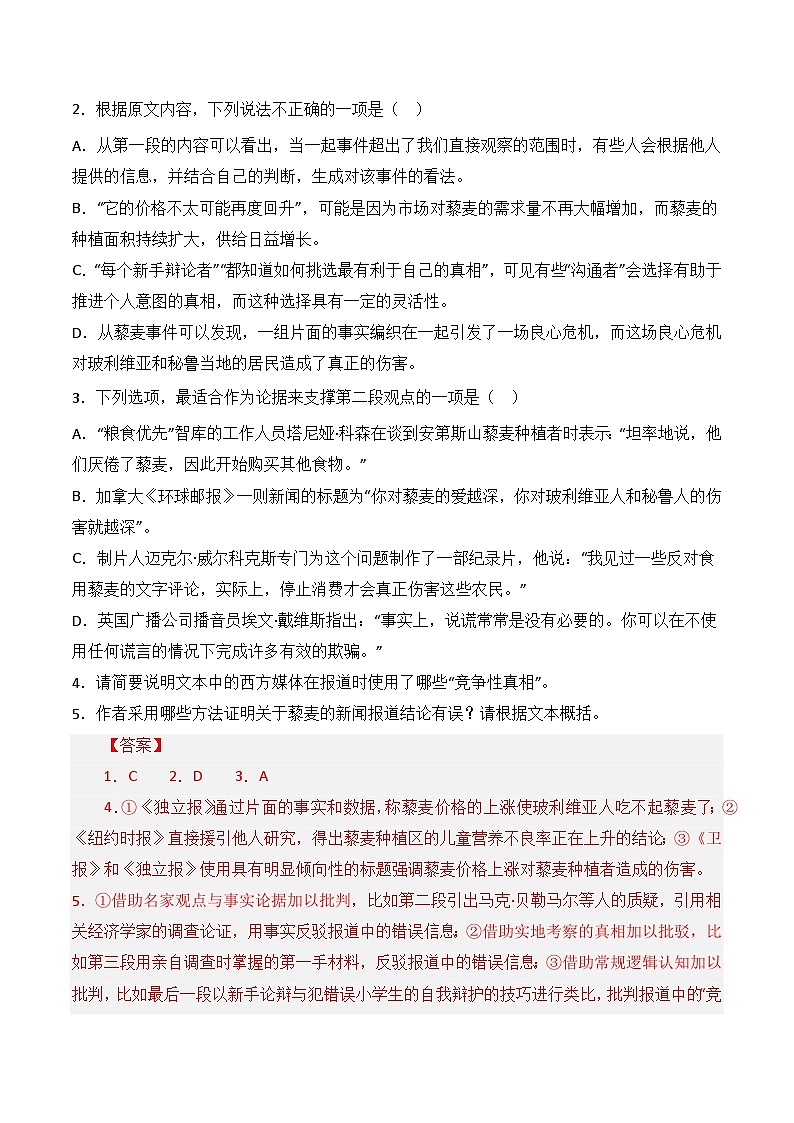 2．根据原文内容，下列说法不正确的一项是（　）

A．从第一段的内容可以看出，当一起事件超出了我们直接观察的范围时，有些人会根据他人提供的信息，并结合自己的判断，生成对该事件的看法。

B．“它的价格不太可能再度回升”，可能是因为市场对藜麦的需求量不再大幅增加，而藜麦的种植面积持续扩大，供给日益增长。

C．“每个新手辩论者”“都知道如何挑选最有利于自己的真相”，可见有些“沟通者”会选择有助于推进个人意图的真相，而这种选择具有一定的灵活性。

D．从藜麦事件可以发现，一组片面的事实编织在一起引发了一场良心危机，而这场良心危机对玻利维亚和秘鲁当地的居民造成了真正的伤害。

3．下列选项，最适合作为论据来支撑第二段观点的一项是（　）

A．“粮食优先”智库的工作人员塔尼娅·科森在谈到安第斯山藜麦种植者时表示：“坦率地说，他们厌倦了藜麦，因此开始购买其他食物。”

B．加拿大《环球邮报》一则新闻的标题为“你对藜麦的爱越深，你对玻利维亚人和秘鲁人的伤害就越深”。

C．制片人迈克尔·威尔科克斯专门为这个问题制作了一部纪录片，他说：“我见过一些反对食用藜麦的文字评论，实际上，停止消费才会真正伤害这些农民。”

D．英国广播公司播音员埃文·戴维斯指出：“事实上，说谎常常是没有必要的。你可以在不使用任何谎言的情况下完成许多有效的欺骗。”

4．请简要说明文本中的西方媒体在报道时使用了哪些“竞争性真相”。

5．作者采用哪些方法证明关于藜麦的新闻报道结论有误？请根据文本概括。

【答案】

1．C　2．D　3．A

4．①《独立报》通过片面的事实和数据，称藜麦价格的上涨使玻利维亚人吃不起藜麦；②《纽约时报》直接援引他人研究，得出藜麦种植区的儿童营养不良率正在上升的结论；③《卫报》和《独立报》使用具有明显倾向性的标题强调藜麦价格上涨对藜麦种植者造成的伤害。

5．①借助名家观点与事实论据加以批判，比如第二段引出马克·贝勒马尔等人的质疑，引用相关经济学家的调查论证，用事实反驳报道中的错误信息；②借助实地考察的真相加以批驳，比如第三段用亲自调查时掌握的第一手材料，反驳报道中的错误信息；③借助常规逻辑认知加以批判，比如最后一段以新手论辩与犯错误小学生的自我辩护的技巧进行类比，批判报道中的“竞